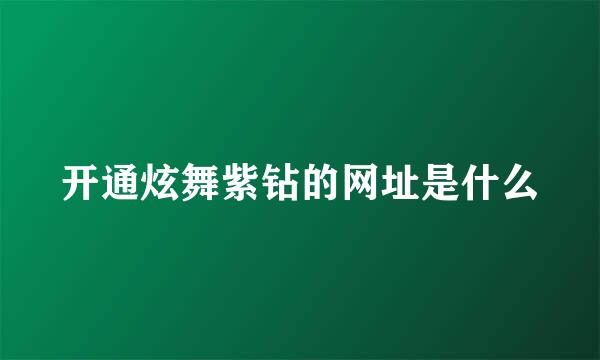 开通炫舞紫钻的网址是什么